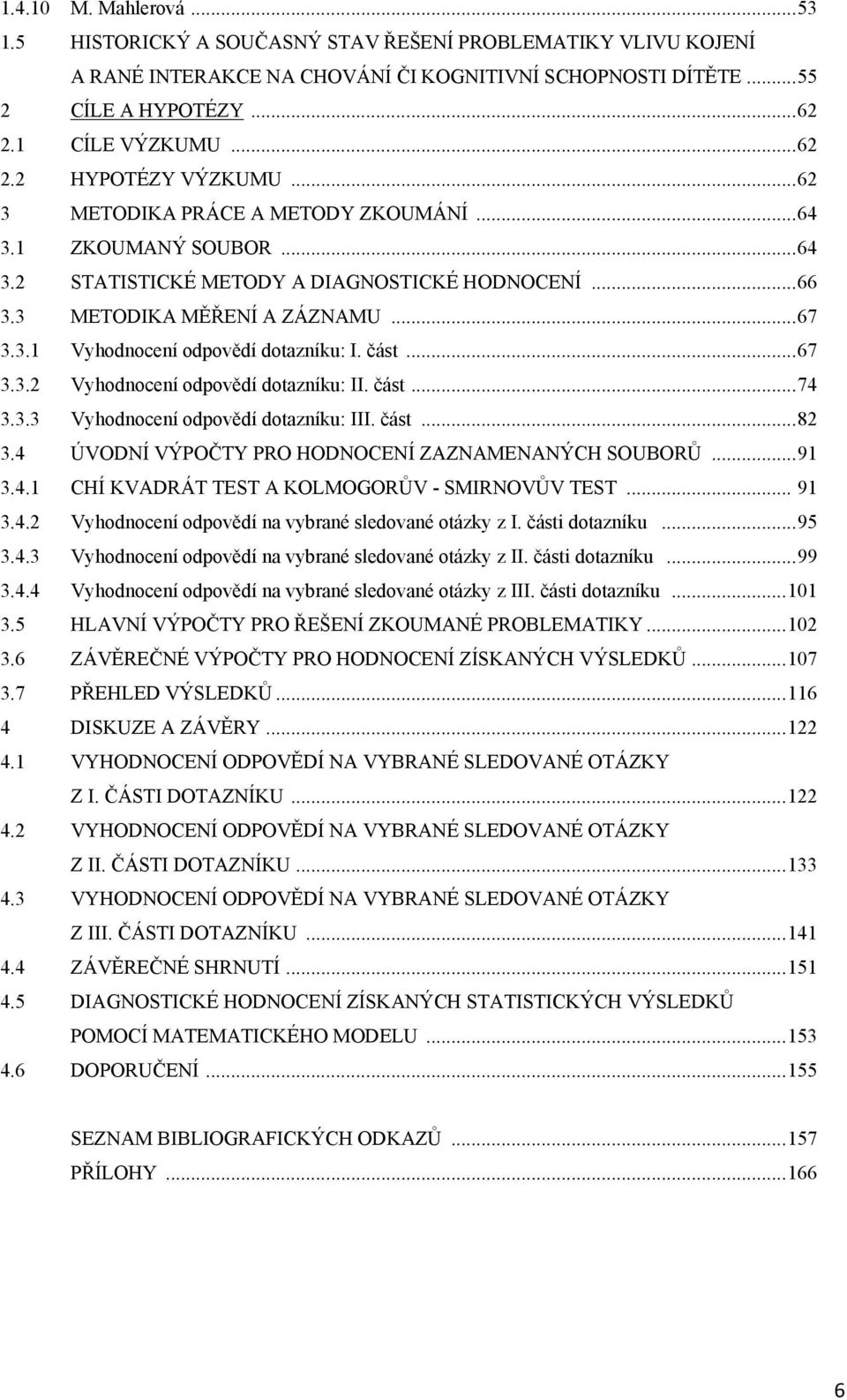 1.4.10 M. Mahlerová ...53
1.5 HISTORICKÝ A SOUČASNÝ STAV ŘEŠENÍ PROBLEMATIKY VLIVU KOJENÍ A RANÉ INTERAKCE NA CHOVÁNÍ ČI KOGNITIVNÍ SCHOPNOSTI DÍTĚTE ...55
2 CÍLE A HYPOTÉZY ...62
2.1 CÍLE VÝZKUMU ...62
2.2 HYPOTÉZY VÝZKUMU ...62
3 METODIKA PRÁCE A METODY ZKOUMÁNÍ ...64
3.1 ZKOUMANÝ SOUBOR ...64
3.2 STATISTICKÉ METODY A DIAGNOSTICKÉ HODNOCENÍ ...66
3.3 METODIKA MĚŘENÍ A ZÁZNAMU ...67
3.3.1 Vyhodnocení odpovědí dotazníku: I. část ...67
3.3.2 Vyhodnocení odpovědí dotazníku: II. část ...74
3.3.3 Vyhodnocení odpovědí dotazníku: III. část ...82
3.4 ÚVODNÍ VÝPOČTY PRO HODNOCENÍ ZAZNAMENANÝCH SOUBORŮ ...91
3.4.1 CHÍ KVADRÁT TEST A KOLMOGORŮV - SMIRNOVŮV TEST ... 91
3.4.2 Vyhodnocení odpovědí na vybrané sledované otázky z I. části dotazníku ...95
3.4.3 Vyhodnocení odpovědí na vybrané sledované otázky z II. části dotazníku ...99
3.4.4 Vyhodnocení odpovědí na vybrané sledované otázky z III. části dotazníku ...101
3.5 HLAVNÍ VÝPOČTY PRO ŘEŠENÍ ZKOUMANÉ PROBLEMATIKY ...102
3.6 ZÁVĚREČNÉ VÝPOČTY PRO HODNOCENÍ ZÍSKANÝCH VÝSLEDKŮ ...107
3.7 PŘEHLED VÝSLEDKŮ ...116
4 DISKUZE A ZÁVĚRY ...122
4.1 VYHODNOCENÍ ODPOVĚDÍ NA VYBRANÉ SLEDOVANÉ OTÁZKY Z I. ČÁSTI DOTAZNÍKU ...122
4.2 VYHODNOCENÍ ODPOVĚDÍ NA VYBRANÉ SLEDOVANÉ OTÁZKY Z II. ČÁSTI DOTAZNÍKU ...133
4.3 VYHODNOCENÍ ODPOVĚDÍ NA VYBRANÉ SLEDOVANÉ OTÁZKY Z III. ČÁSTI DOTAZNÍKU ...141
4.4 ZÁVĚREČNÉ SHRNUTÍ ...151
4.5 DIAGNOSTICKÉ HODNOCENÍ ZÍSKANÝCH STATISTICKÝCH VÝSLEDKŮ POMOCÍ MATEMATICKÉHO MODELU ...153
4.6 DOPORUČENÍ ...155

SEZNAM BIBLIOGRAFICKÝCH ODKAZŮ ...157
PŘÍLOHY ...166

6